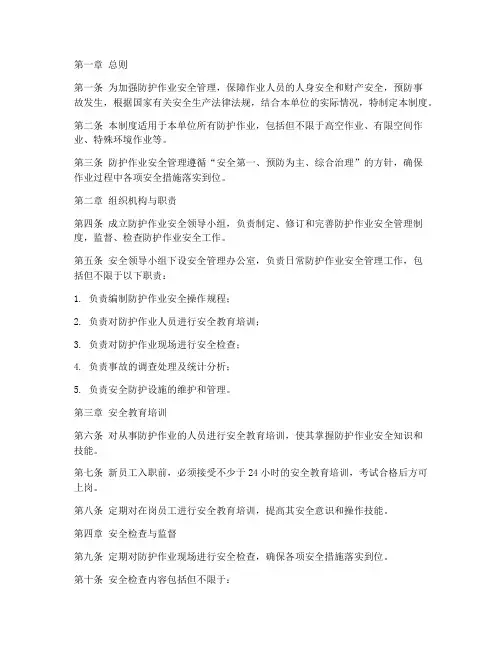 第一章 总则

第一条 为加强防护作业安全管理，保障作业人员的人身安全和财产安全，预防事故发生，根据国家有关安全生产法律法规，结合本单位的实际情况，特制定本制度。

第二条 本制度适用于本单位所有防护作业，包括但不限于高空作业、有限空间作业、特殊环境作业等。

第三条 防护作业安全管理遵循“安全第一、预防为主、综合治理”的方针，确保作业过程中各项安全措施落实到位。

第二章 组织机构与职责

第四条 成立防护作业安全领导小组，负责制定、修订和完善防护作业安全管理制度，监督、检查防护作业安全工作。

第五条 安全领导小组下设安全管理办公室，负责日常防护作业安全管理工作，包括但不限于以下职责：

1. 负责编制防护作业安全操作规程；

2. 负责对防护作业人员进行安全教育培训；

3. 负责对防护作业现场进行安全检查；

4. 负责事故的调查处理及统计分析；

5. 负责安全防护设施的维护和管理。

第三章 安全教育培训

第六条 对从事防护作业的人员进行安全教育培训，使其掌握防护作业安全知识和技能。

第七条 新员工入职前，必须接受不少于 24 小时的安全教育培训，考试合格后方可上岗。

第八条 定期对在岗员工进行安全教育培训，提高其安全意识和操作技能。

第四章 安全检查与监督

第九条 定期对防护作业现场进行安全检查，确保各项安全措施落实到位。

第十条 安全检查内容包括但不限于：